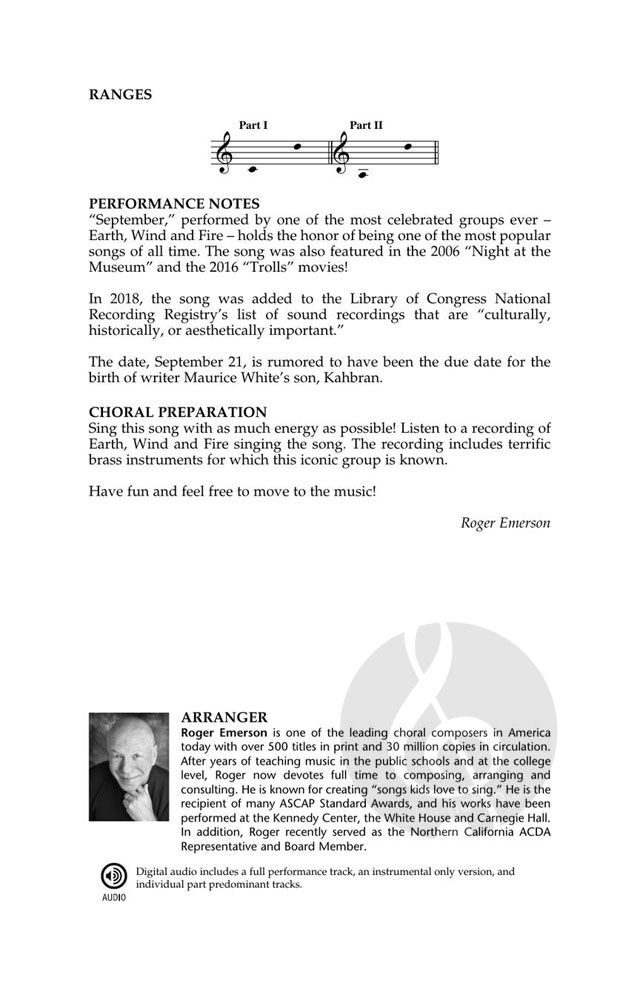 RANGES

Part I Part II

PERFORMANCE NOTES
"September," performed by one of the most celebrated groups ever – Earth, Wind and Fire – holds the honor of being one of the most popular songs of all time. The song was also featured in the 2006 "Night at the Museum" and the 2016 "Trolls" movies!

In 2018, the song was added to the Library of Congress National Recording Registry's list of sound recordings that are "culturally, historically, or aesthetically important."

The date, September 21, is rumored to have been the due date for the birth of writer Maurice White's son, Kahbran.

CHORAL PREPARATION
Sing this song with as much energy as possible! Listen to a recording of Earth, Wind and Fire singing the song. The recording includes terrific brass instruments for which this iconic group is known.

Have fun and feel free to move to the music!

Roger Emerson

ARRANGER
Roger Emerson is one of the leading choral composers in America today with over 500 titles in print and 30 million copies in circulation. After years of teaching music in the public schools and at the college level, Roger now devotes full time to composing, arranging and consulting. He is known for creating "songs kids love to sing." He is the recipient of many ASCAP Standard Awards, and his works have been performed at the Kennedy Center, the White House and Carnegie Hall. In addition, Roger recently served as the Northern California ACDA Representative and Board Member.

AUDIO
Digital audio includes a full performance track, an instrumental only version, and individual part predominant tracks.